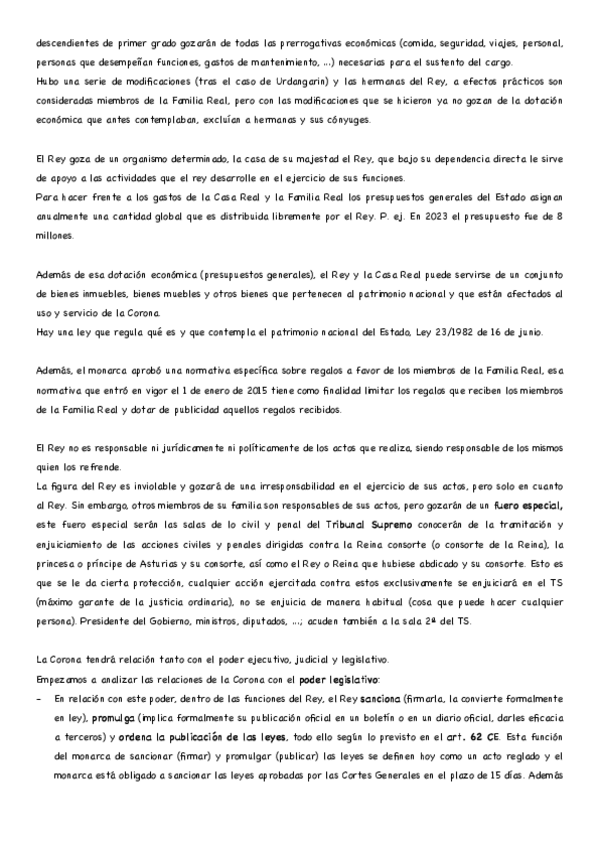 descendientes de primer grado gozarán de todas las prerrogativas económicas (comida, seguridad, viajes, personal, personas que desempeñan funciones, gastos de mantenimiento, ...) necesarias para el sustento del cargo.
Hubo una serie de modificaciones (tras el caso de Urdangarin) y las hermanas del Rey, a efectos prácticos son consideradas miembros de la Familia Real, pero con las modificaciones que se hicieron ya no gozan de la dotación económica que antes contemplaban, excluían a hermanas y sus cónyuges.

El Rey goza de un organismo determinado, la casa de su majestad el Rey, que bajo su dependencia directa le sirve de apoyo a las actividades que el rey desarrolle en el ejercicio de sus funciones.
Para hacer frente a los gastos de la Casa Real y la Familia Real los presupuestos generales del Estado asignan anualmente una cantidad global que es distribuida libremente por el Rey. P. ej. En 2023 el presupuesto fue de 8 millones.

Además de esa dotación económica (presupuestos generales), el Rey y la Casa Real puede servirse de un conjunto de bienes inmuebles, bienes muebles y otros bienes que pertenecen al patrimonio nacional y que están afectados al uso y servicio de la Corona.
Hay una ley que regula qué es y que contempla el patrimonio nacional del Estado, Ley 23/1982 de 16 de junio.

Además, el monarca aprobó una normativa específica sobre regalos a favor de los miembros de la Familia Real, esa normativa que entró en vigor el 1 de enero de 2015 tiene como finalidad limitar los regalos que reciben los miembros de la Familia Real y dotar de publicidad aquellos regalos recibidos.

El Rey no es responsable ni jurídicamente ni políticamente de los actos que realiza, siendo responsable de los mismos quien los refrende.
La figura del Rey es inviolable y gozará de una irresponsabilidad en el ejercicio de sus actos, pero solo en cuanto al Rey. Sin embargo, otros miembros de su familia son responsables de sus actos, pero gozarán de un fuero especial, este fuero especial serán las salas de lo civil y penal del Tribunal Supremo conocerán de la tramitación y enjuiciamiento de las acciones civiles y penales dirigidas contra la Reina consorte (o consorte de la Reina), la princesa o príncipe de Asturias y su consorte, así como el Rey o Reina que hubiese abdicado y su consorte. Esto es que se le da cierta protección, cualquier acción ejercitada contra estos exclusivamente se enjuiciará en el TS (máximo garante de la justicia ordinaria), no se enjuicia de manera habitual (cosa que puede hacer cualquier persona). Presidente del Gobierno, ministros, diputados, ...; acuden también a la sala 2ª del TS.

La Corona tendrá relación tanto con el poder ejecutivo, judicial y legislativo.
Empezamos a analizar las relaciones de la Corona con el poder legislativo:
- En relación con este poder, dentro de las funciones del Rey, el Rey sanciona (firmarla, la convierte formalmente en ley), promulga (implica formalmente su publicación oficial en un boletín o en un diario oficial, darles eficacia a terceros) y ordena la publicación de las leyes, todo ello según lo previsto en el art. 62 CE. Esta función del monarca de sancionar (firmar) y promulgar (publicar) las leyes se definen hoy como un acto reglado y el monarca está obligado a sancionar las leyes aprobadas por las Cortes Generales en el plazo de 15 días. Además